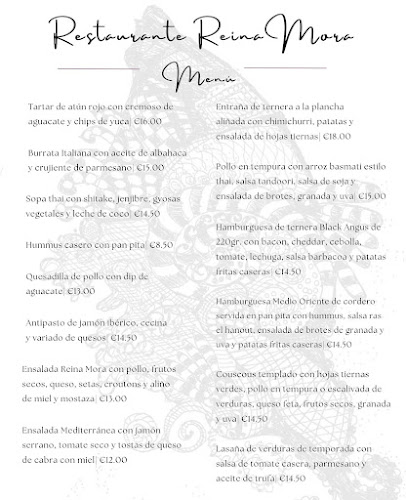 Restaurante Reina Mora

Menú

Tartar de atún rojo con cremoso de aguacate y chips de yuca| €16.00

Burrata Italiana con aceite de albahaca y crujiente de parmesano| €15.00

Sopa thai con shitake, jenjibre, gyosas vegetales y leche de coco| €14.50

Hummus casero con pan pita| €8.50

Quesadilla de pollo con dip de aguacate| €13.00

Antipasto de jamón ibérico, cecina y variado de quesos| €14.50

Ensalada Reina Mora con pollo, frutos secos, queso, setas, croutons y aliño de miel y mostaza| €13.00

Ensalada Mediterránea con jamón serrano, tomate seco y tostas de queso de cabra con miel| €12.00

Entraña de ternera a la plancha aliñada con chimichurri, patatas y ensalada de hojas tiernas| €18.00

Pollo en tempura con arroz basmati estilo thai, salsa tandoori, salsa de soja y ensalada de brotes, granada y uva| €15.00

Hamburguesa de ternera Black Angus de 220gr. con bacon, cheddar, cebolla, tomate, lechuga, salsa barbacoa y patatas fritas caseras| €14.50

Hamburguesa Medio Oriente de cordero servida en pan pita con hummus, salsa ras el hanout, ensalada de brotes de granada y uva y patatas fritas caseras| €14.50

Couscous templado con hojas tiernas verdes, pollo en tempura o escalivada de verduras, queso feta, frutos secos, granada y uva| €14.50

Lasaña de verduras de temporada con salsa de tomate casera, parmesano y aceite de trufa| €14.50